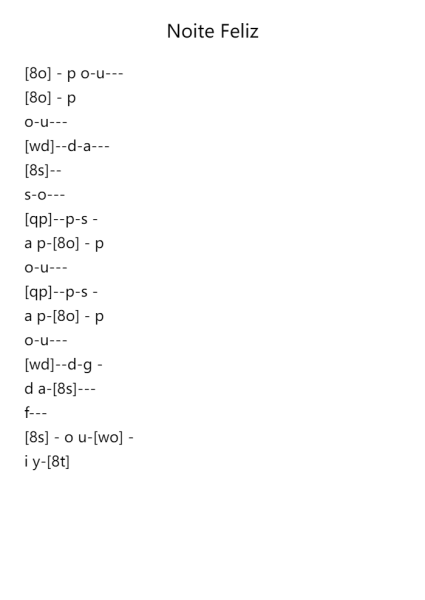 Noite Feliz

[8o] - p o-u---
[8o] - p
o-u---
[wd]--d-a---
[8s]--
s-o---
[qp]--p-s -
a p-[8o] - p
o-u---
[qp]--p-s -
a p-[8o] - p
o-u---
[wd]--d-g -
d a-[8s]---
f---
[8s] - o u-[wo] -
i y-[8t]